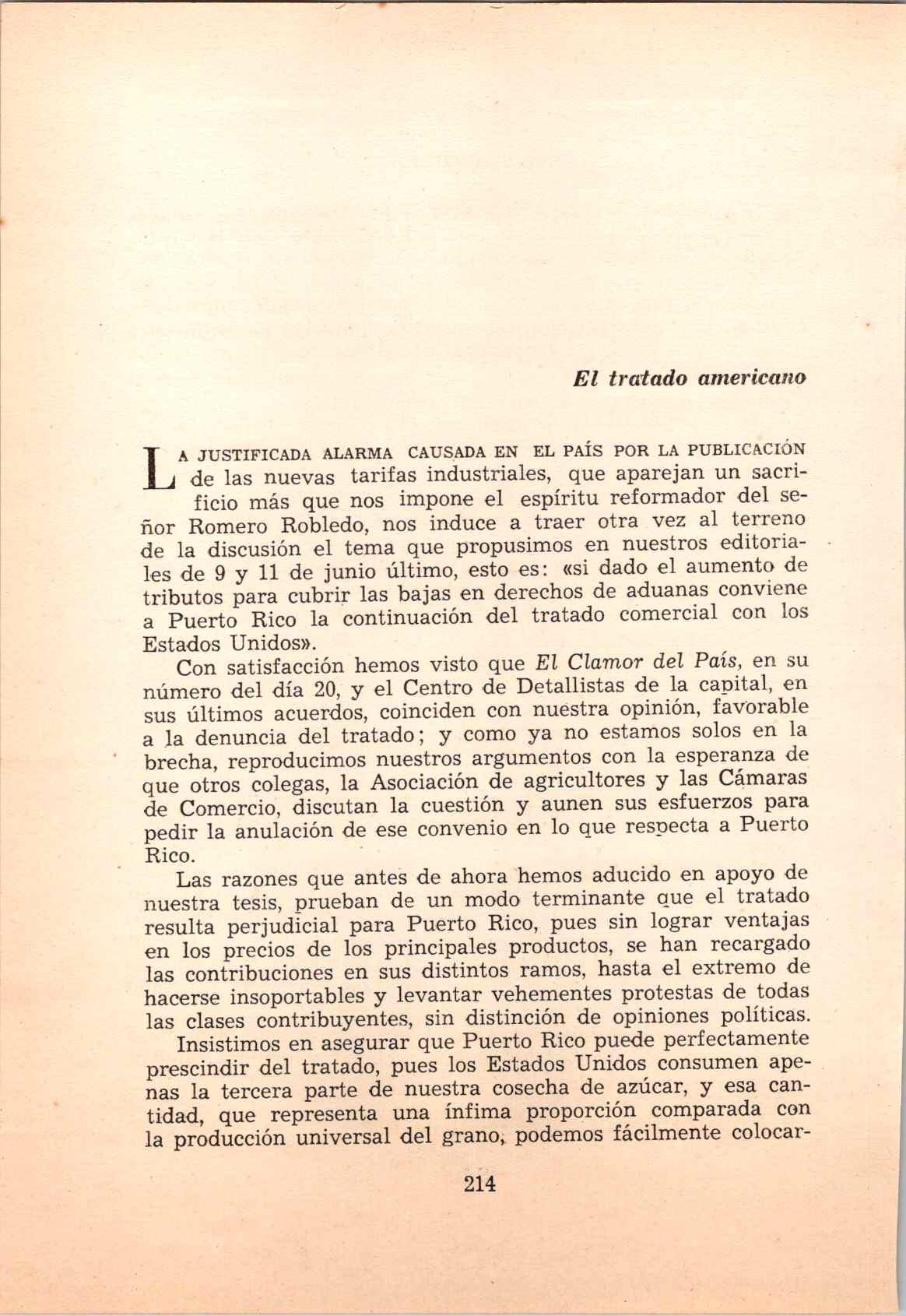 El tratado americano

LA JUSTIFICADA ALARMA CAUSADA EN EL PAÍS POR LA PUBLICACIÓN de las nuevas tarifas industriales, que aparejan un sacrificio más que nos impone el espíritu reformador del señor Romero Robledo, nos induce a traer otra vez al terreno de la discusión el tema que propusimos en nuestros editoriales de 9 y 11 de junio último, esto es: «si dado el aumento de tributos para cubrir las bajas en derechos de aduanas conviene a Puerto Rico la continuación del tratado comercial con los Estados Unidos».

Con satisfacción hemos visto que El Clamor del País, en su número del día 20, y el Centro de Detallistas de la capital, en sus últimos acuerdos, coinciden con nuestra opinión, favorable a la denuncia del tratado; y como ya no estamos solos en la brecha, reproducimos nuestros argumentos con la esperanza de que otros colegas, la Asociación de agricultores y las Cámaras de Comercio, discutan la cuestión y aunen sus esfuerzos para pedir la anulación de ese convenio en lo que respecta a Puerto Rico.

Las razones que antes de ahora hemos aducido en apoyo de nuestra tesis, prueban de un modo terminante que el tratado resulta perjudicial para Puerto Rico, pues sin lograr ventajas en los precios de los principales productos, se han recargado las contribuciones en sus distintos ramos, hasta el extremo de hacerse insoportables y levantar vehementes protestas de todas las clases contribuyentes, sin distinción de opiniones políticas.

Insistimos en asegurar que Puerto Rico puede perfectamente prescindir del tratado, pues los Estados Unidos consumen apenas la tercera parte de nuestra cosecha de azúcar, y esa cantidad, que representa una ínfima proporción comparada con la producción universal del grano, podemos fácilmente colocar-

214